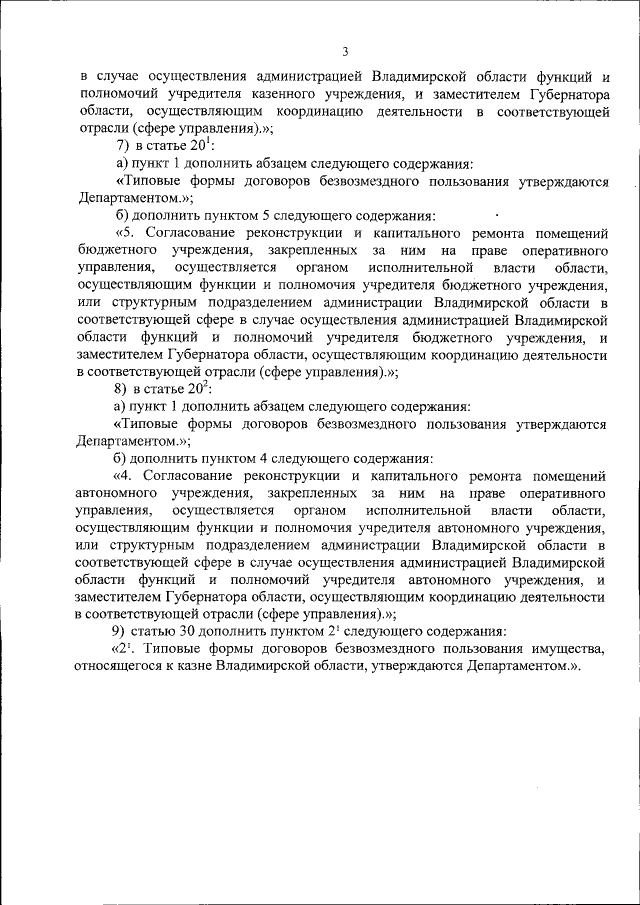 3

в случае осуществления администрацией Владимирской области функций и полномочий учредителя казенного учреждения, и заместителем Губернатора области, осуществляющим координацию деятельности в соответствующей отрасли (сфере управления).»;

7) в статье $20^1$:

а) пункт 1 дополнить абзацем следующего содержания:

«Типовые формы договоров безвозмездного пользования утверждаются Департаментом.»;

б) дополнить пунктом 5 следующего содержания:

«5. Согласование реконструкции и капитального ремонта помещений бюджетного учреждения, закрепленных за ним на праве оперативного управления, осуществляется органом исполнительной власти области, осуществляющим функции и полномочия учредителя бюджетного учреждения, или структурным подразделением администрации Владимирской области в соответствующей сфере в случае осуществления администрацией Владимирской области функций и полномочий учредителя бюджетного учреждения, и заместителем Губернатора области, осуществляющим координацию деятельности в соответствующей отрасли (сфере управления).»;

8) в статье $20^2$:

а) пункт 1 дополнить абзацем следующего содержания:

«Типовые формы договоров безвозмездного пользования утверждаются Департаментом.»;

б) дополнить пунктом 4 следующего содержания:

«4. Согласование реконструкции и капитального ремонта помещений автономного учреждения, закрепленных за ним на праве оперативного управления, осуществляется органом исполнительной власти области, осуществляющим функции и полномочия учредителя автономного учреждения, или структурным подразделением администрации Владимирской области в соответствующей сфере в случае осуществления администрацией Владимирской области функций и полномочий учредителя автономного учреждения, и заместителем Губернатора области, осуществляющим координацию деятельности в соответствующей отрасли (сфере управления).»;

9) статью 30 дополнить пунктом $2^1$ следующего содержания:

«$2^1$. Типовые формы договоров безвозмездного пользования имущества, относящегося к казне Владимирской области, утверждаются Департаментом.».